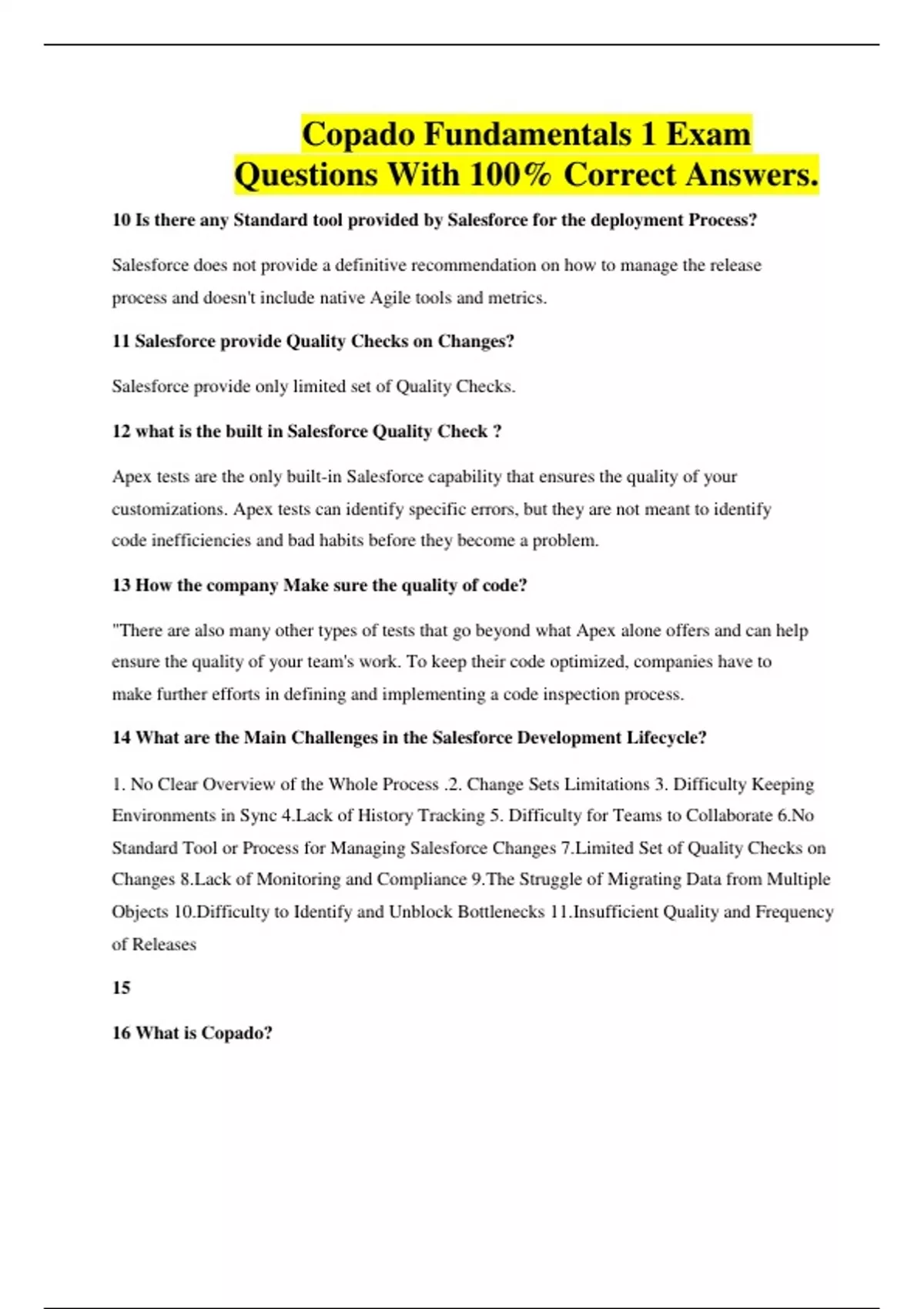 Copado Fundamentals 1 Exam Questions With 100% Correct Answers.

10 Is there any Standard tool provided by Salesforce for the deployment Process?

Salesforce does not provide a definitive recommendation on how to manage the release process and doesn't include native Agile tools and metrics.

11 Salesforce provide Quality Checks on Changes?

Salesforce provide only limited set of Quality Checks.

12 what is the built in Salesforce Quality Check ?

Apex tests are the only built-in Salesforce capability that ensures the quality of your customizations. Apex tests can identify specific errors, but they are not meant to identify code inefficiencies and bad habits before they become a problem.

13 How the company Make sure the quality of code?

"There are also many other types of tests that go beyond what Apex alone offers and can help ensure the quality of your team's work. To keep their code optimized, companies have to make further efforts in defining and implementing a code inspection process.

14 What are the Main Challenges in the Salesforce Development Lifecycle?

1. No Clear Overview of the Whole Process .2. Change Sets Limitations 3. Difficulty Keeping Environments in Sync 4.Lack of History Tracking 5. Difficulty for Teams to Collaborate 6.No Standard Tool or Process for Managing Salesforce Changes 7.Limited Set of Quality Checks on Changes 8.Lack of Monitoring and Compliance 9.The Struggle of Migrating Data from Multiple Objects 10.Difficulty to Identify and Unblock Bottlenecks 11.Insufficient Quality and Frequency of Releases

15

16 What is Copado?